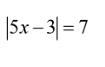 $|5x-3|=7$